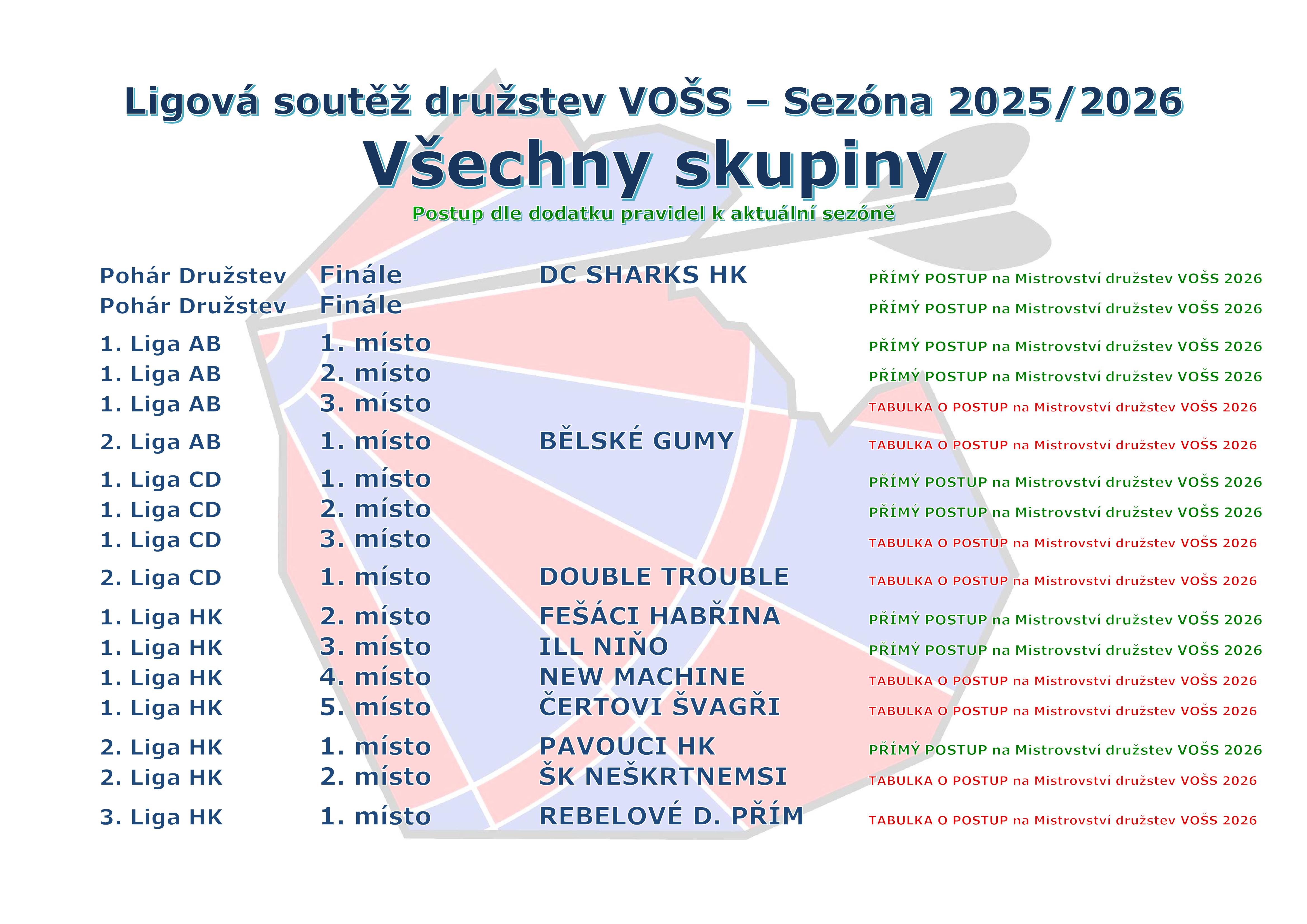 Ligová soutěž družstev VOŠS – Sezóna 2025/2026

Všechny skupiny

Postup dle dodatku pravidel k aktuální sezóně

| | | | |
|---|---|---|---|
| Pohár Družstev | Finále | DC SHARKS HK | PŘÍMÝ POSTUP na Mistrovství družstev VOŠS 2026 |
| Pohár Družstev | Finále | | PŘÍMÝ POSTUP na Mistrovství družstev VOŠS 2026 |
| 1. Liga AB | 1. místo | | PŘÍMÝ POSTUP na Mistrovství družstev VOŠS 2026 |
| 1. Liga AB | 2. místo | | PŘÍMÝ POSTUP na Mistrovství družstev VOŠS 2026 |
| 1. Liga AB | 3. místo | | TABULKA O POSTUP na Mistrovství družstev VOŠS 2026 |
| 2. Liga AB | 1. místo | BĚLSKÉ GUMY | TABULKA O POSTUP na Mistrovství družstev VOŠS 2026 |
| 1. Liga CD | 1. místo | | PŘÍMÝ POSTUP na Mistrovství družstev VOŠS 2026 |
| 1. Liga CD | 2. místo | | PŘÍMÝ POSTUP na Mistrovství družstev VOŠS 2026 |
| 1. Liga CD | 3. místo | | TABULKA O POSTUP na Mistrovství družstev VOŠS 2026 |
| 2. Liga CD | 1. místo | DOUBLE TROUBLE | TABULKA O POSTUP na Mistrovství družstev VOŠS 2026 |
| 1. Liga HK | 2. místo | FEŠÁCI HABŘINA | PŘÍMÝ POSTUP na Mistrovství družstev VOŠS 2026 |
| 1. Liga HK | 3. místo | ILL NIŇO | PŘÍMÝ POSTUP na Mistrovství družstev VOŠS 2026 |
| 1. Liga HK | 4. místo | NEW MACHINE | TABULKA O POSTUP na Mistrovství družstev VOŠS 2026 |
| 1. Liga HK | 5. místo | ČERTOVI ŠVAGŘI | TABULKA O POSTUP na Mistrovství družstev VOŠS 2026 |
| 2. Liga HK | 1. místo | PAVOUCI HK | PŘÍMÝ POSTUP na Mistrovství družstev VOŠS 2026 |
| 2. Liga HK | 2. místo | ŠK NEŠKRTNEMSI | TABULKA O POSTUP na Mistrovství družstev VOŠS 2026 |
| 3. Liga HK | 1. místo | REBELOVÉ D. PŘÍM | TABULKA O POSTUP na Mistrovství družstev VOŠS 2026 |